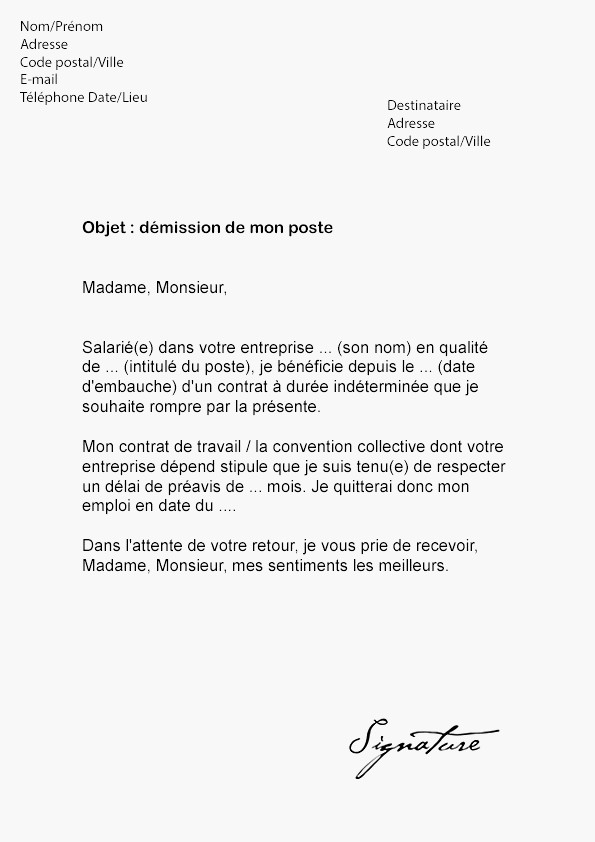 Nom/Prénom
Adresse
Code postal/Ville
E-mail
Téléphone Date/Lieu

Destinataire
Adresse
Code postal/Ville

Objet : démission de mon poste

Madame, Monsieur,

Salarié(e) dans votre entreprise ... (son nom) en qualité de ... (intitulé du poste), je bénéficie depuis le ... (date d'embauche) d'un contrat à durée indéterminée que je souhaite rompre par la présente.

Mon contrat de travail / la convention collective dont votre entreprise dépend stipule que je suis tenu(e) de respecter un délai de préavis de ... mois. Je quitterai donc mon emploi en date du ....

Dans l'attente de votre retour, je vous prie de recevoir, Madame, Monsieur, mes sentiments les meilleurs.

Signature